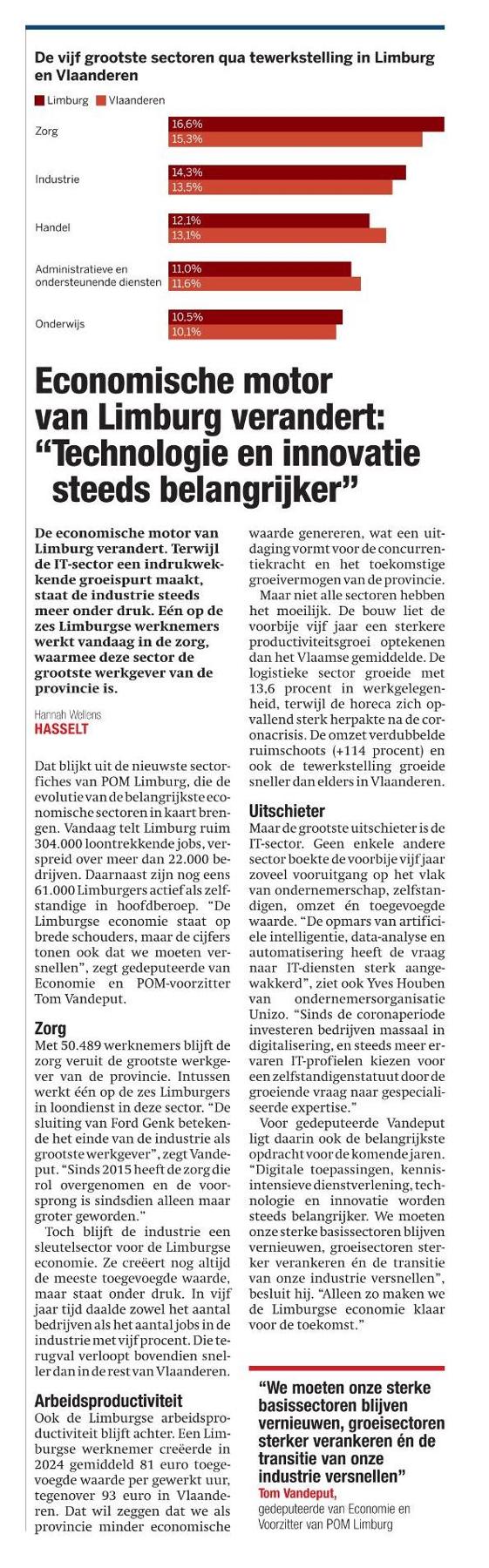 De vijf grootste sectoren qua tewerkstelling in Limburg en Vlaanderen

Limburg Vlaanderen

Zorg 16,6% 15,3%

Industrie 14,3% 13,5%

Handel 12,1% 13,1%

Administratieve en ondersteunende diensten 11,0% 11,6%

Onderwijs 10,5% 10,1%

Economische motor van Limburg verandert: “Technologie en innovatie steeds belangrijker”

De economische motor van Limburg verandert. Terwijl de IT-sector een indrukwekkende groeispurt maakt, staat de industrie steeds meer onder druk. Eén op de zes Limburgse werknemers werkt vandaag in de zorg, waarmee deze sector de grootste werkgever van de provincie is.

Hannah Wellens
HASSELT

Dat blijkt uit de nieuwste sectorfiches van POM Limburg, die de evolutie van de belangrijkste economische sectoren in kaart brengen. Vandaag telt Limburg ruim 304.000 loontrekkende jobs, verspreid over meer dan 22.000 bedrijven. Daarnaast zijn nog eens 61.000 Limburgers actief als zelfstandige in hoofdberoep. “De Limburgse economie staat op brede schouders, maar de cijfers tonen ook dat we moeten versnellen”, zegt gedeputeerde van Economie en POM-voorzitter Tom Vandeput.

Zorg
Met 50.489 werknemers blijft de zorg veruit de grootste werkgever van de provincie. Intussen werkt één op de zes Limburgers in loondienst in deze sector. “De sluiting van Ford Genk betekende het einde van de industrie als grootste werkgever”, zegt Vandeput. “Sinds 2015 heeft de zorg die rol overgenomen en de voorsprong is sindsdien alleen maar groter geworden.”

Toch blijft de industrie een sleutelsector voor de Limburgse economie. Ze creëert nog altijd de meeste toegevoegde waarde, maar staat onder druk. In vijf jaar tijd daalde zowel het aantal bedrijven als het aantal jobs in de industrie met vijf procent. Die terugval verloopt bovendien sneller dan in de rest van Vlaanderen.

Arbeidsproductiviteit
Ook de Limburgse arbeidsproductiviteit blijft achter. Een Limburgse werknemer creëerde in 2024 gemiddeld 81 euro toegevoegde waarde per gewerkt uur, tegenover 93 euro in Vlaanderen. Dat wil zeggen dat we als provincie minder economische waarde genereren, wat een uitdaging vormt voor de concurrentiekracht en het toekomstige groeivermogen van de provincie.

Maar niet alle sectoren hebben het moeilijk. De bouw liet de voorbije vijf jaar een sterkere productiviteitsgroei optekenen dan het Vlaamse gemiddelde. De logistieke sector groeide met 13,6 procent in werkgelegenheid, terwijl de horeca zich opvallend sterk herpakte na de coronacrisis. De omzet verdubbelde ruimschoots (+114 procent) en ook de tewerkstelling groeide sneller dan elders in Vlaanderen.

Uitschieter
Maar de grootste uitschieter is de IT-sector. Geen enkele andere sector boekte de voorbije vijf jaar zoveel vooruitgang op het vlak van ondernemerschap, zelfstandigen, omzet én toegevoegde waarde. “De opmars van artificiele intelligentie, data-analyse en automatisering heeft de vraag naar IT-diensten sterk aangewakkerd”, ziet ook Yves Houben van ondernemersorganisatie Unizo. “Sinds de coronaperiode investeren bedrijven massaal in digitalisering, en steeds meer ervaren IT-profielen kiezen voor een zelfstandigenstatuut door de groeiende vraag naar gespecialiseerde expertise.”

Voor gedeputeerde Vandeput ligt daarin ook de belangrijkste opdracht voor de komende jaren. “Digitale toepassingen, kennisintensieve dienstverlening, technologie en innovatie worden steeds belangrijker. We moeten onze sterke basissectoren blijven vernieuwen, groeisectoren sterker verankeren én de transitie van onze industrie versnellen”, besluit hij. “Alleen zo maken we de Limburgse economie klaar voor de toekomst.”

“We moeten onze sterke basissectoren blijven vernieuwen, groeisectoren sterker verankeren én de transitie van onze industrie versnellen”
Tom Vandeput,
gedeputeerde van Economie en Voorzitter van POM Limburg